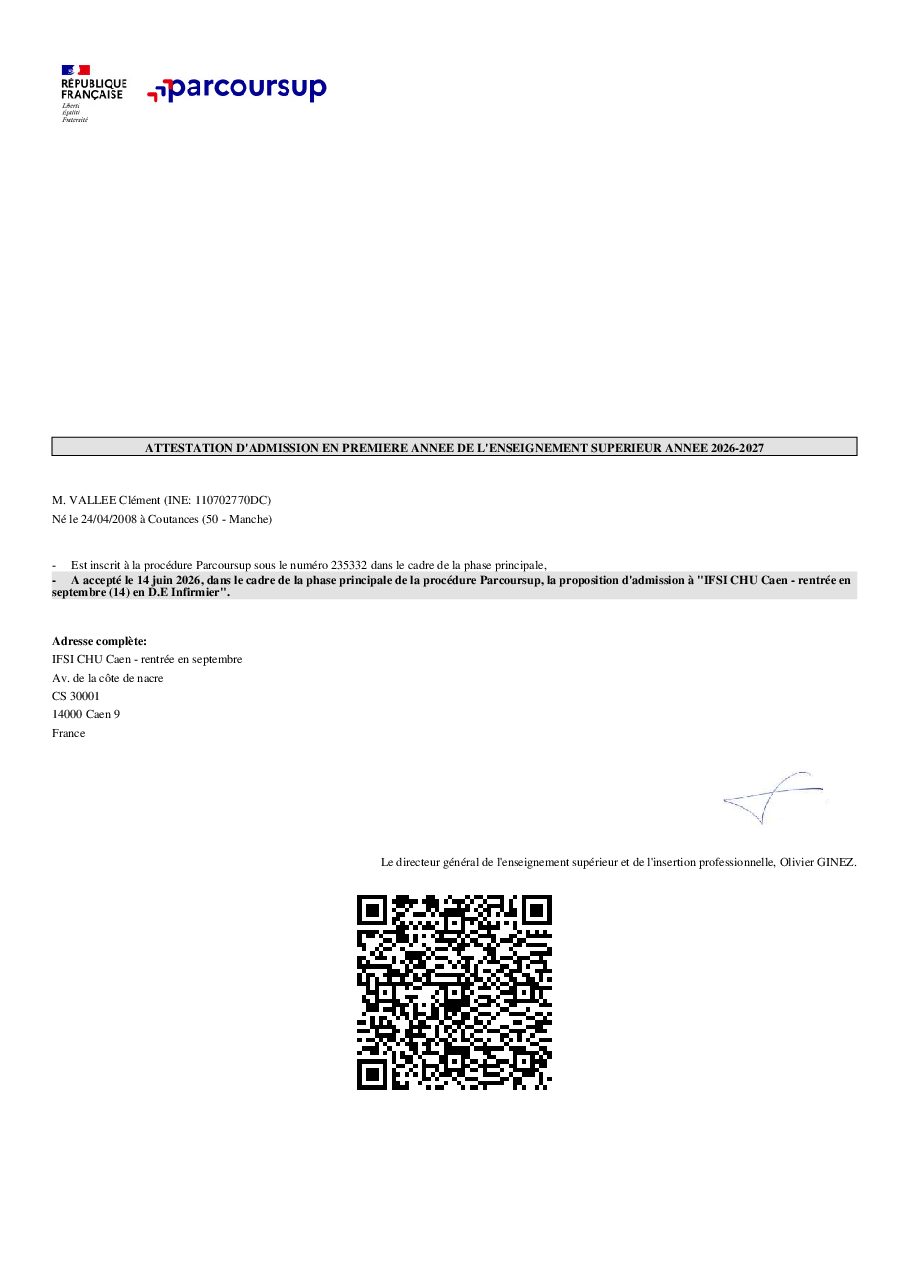 RÉPUBLIQUE FRANÇAISE
Liberté
Égalité
Fraternité

parcoursup

ATTESTATION D'ADMISSION EN PREMIERE ANNEE DE L'ENSEIGNEMENT SUPERIEUR ANNEE 2026-2027

M. VALLEE Clément (INE: 110702770DC)
Né le 24/04/2008 à Coutances (50 - Manche)

- Est inscrit à la procédure Parcoursup sous le numéro 235332 dans le cadre de la phase principale,
- A accepté le 14 juin 2026, dans le cadre de la phase principale de la procédure Parcoursup, la proposition d'admission à "IFSI CHU Caen - rentrée en septembre (14) en D.E Infirmier".

Adresse complète:
IFSI CHU Caen - rentrée en septembre
Av. de la côte de nacre
CS 30001
14000 Caen 9
France

Le directeur général de l'enseignement supérieur et de l'insertion professionnelle, Olivier GINEZ.